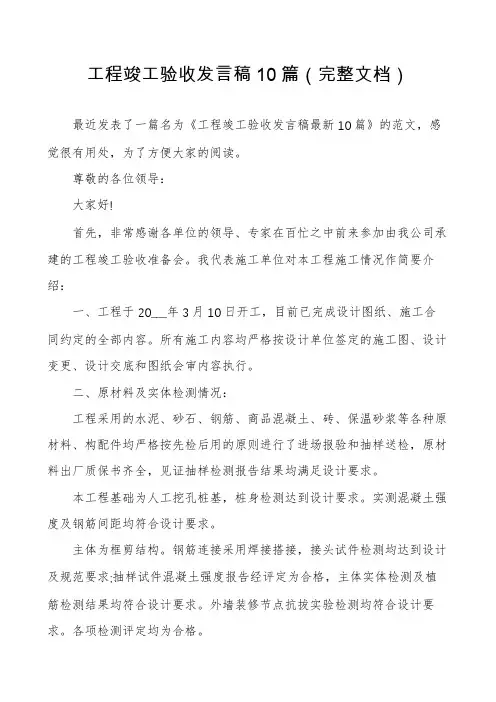 工程竣工验收发言稿10篇（完整文档）

最近发表了一篇名为《工程竣工验收发言稿最新10篇》的范文，感觉很有用处，为了方便大家的阅读。

尊敬的各位领导：

大家好!

首先，非常感谢各单位的领导、专家在百忙之中前来参加由我公司承建的工程竣工验收准备会。我代表施工单位对本工程施工情况作简要介绍：

一、工程于20___年3月10日开工，目前已完成设计图纸、施工合同约定的全部内容。所有施工内容均严格按设计单位签定的施工图、设计变更、设计交底和图纸会审内容执行。

二、原材料及实体检测情况：

工程采用的水泥、砂石、钢筋、商品混凝土、砖、保温砂浆等各种原材料、构配件均严格按先检后用的原则进行了进场报验和抽样送检，原材料出厂质保书齐全，见证抽样检测报告结果均满足设计要求。

本工程基础为人工挖孔桩基，桩身检测达到设计要求。实测混凝土强度及钢筋间距均符合设计要求。

主体为框剪结构。钢筋连接采用焊接搭接，接头试件检测均达到设计及规范要求;抽样试件混凝土强度报告经评定为合格，主体实体检测及植筋检测结果均符合设计要求。外墙装修节点抗拔实验检测均符合设计要求。各项检测评定均为合格。